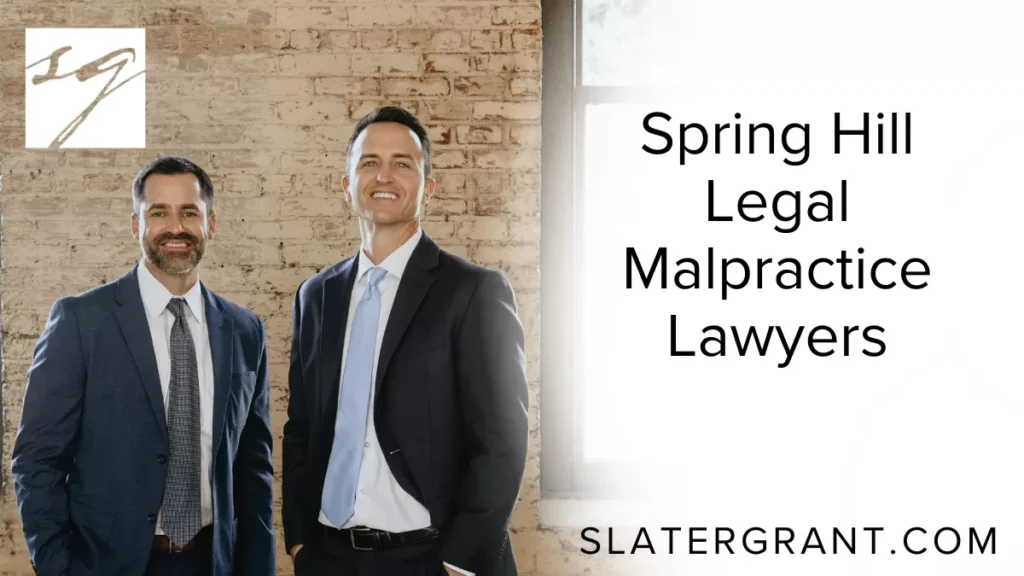 SG

Spring Hill Legal Malpractice Lawyers

SLATERGRANT.COM